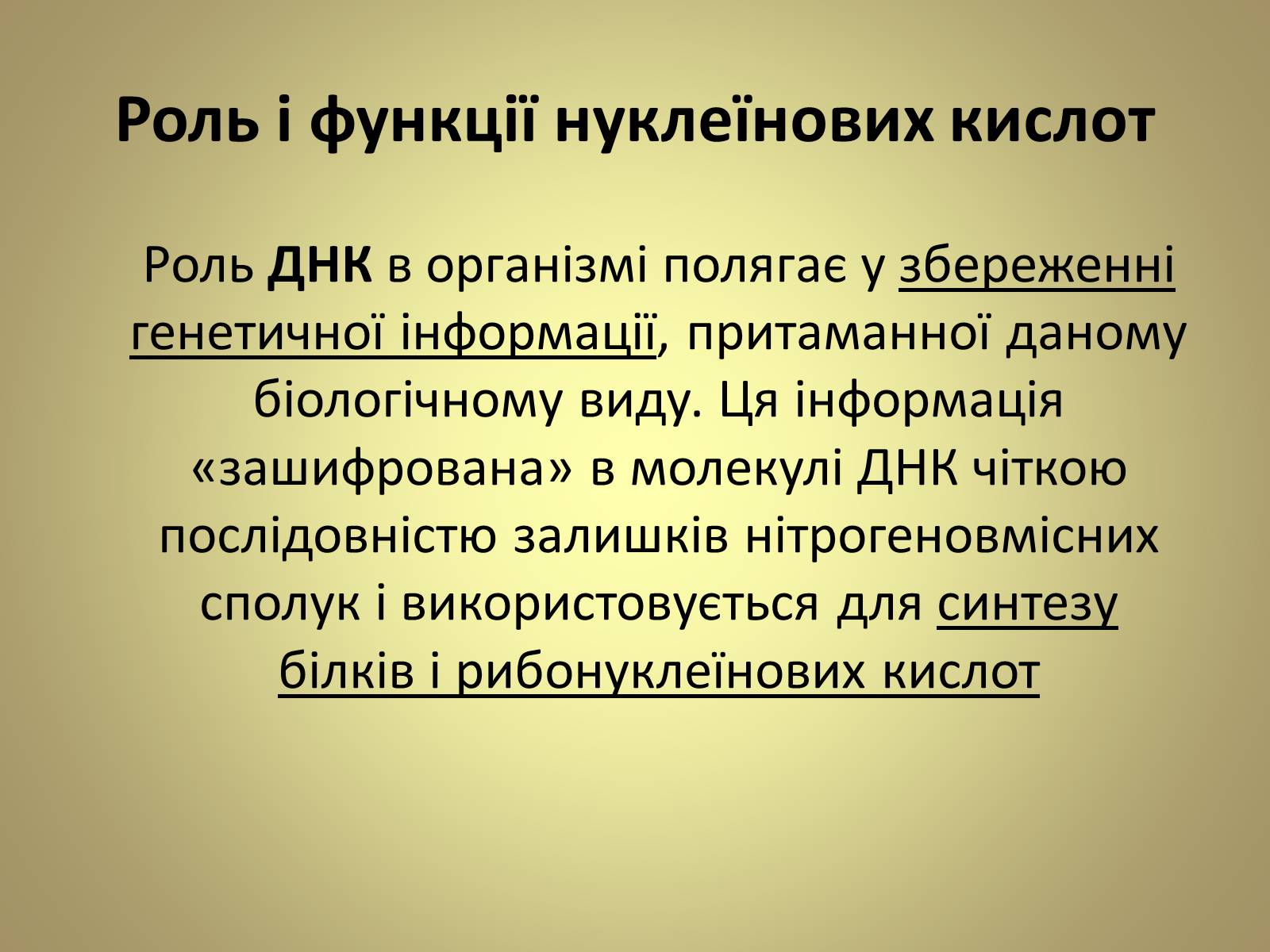 Роль і функції нуклеїнових кислот

Роль ДНК в організмі полягає у збереженні генетичної інформації, притаманної даному біологічному виду. Ця інформація «зашифрована» в молекулі ДНК чіткою послідовністю залишків нітрогеновмісних сполук і використовується для синтезу білків і рибонуклеїнових кислот